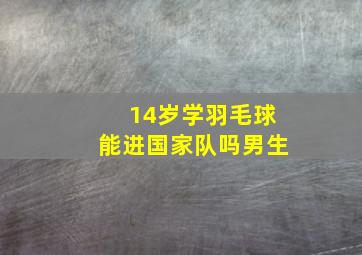 14岁学羽毛球
能进国家队吗男生